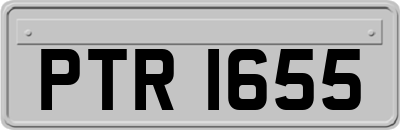 PTR 1655